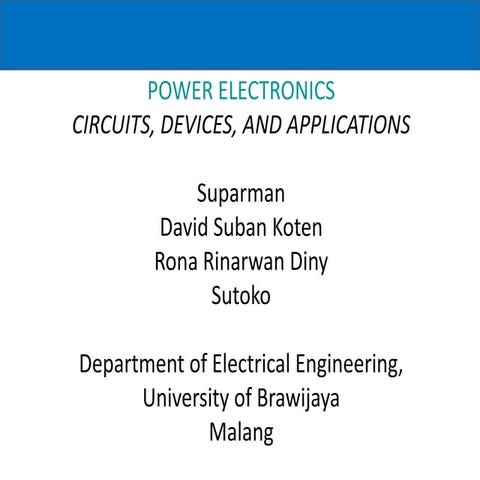 POWER ELECTRONICS
CIRCUITS, DEVICES, AND APPLICATIONS

Suparman
David Suban Koten
Rona Rinarwan Diny
Sutoko

Department of Electrical Engineering,
University of Brawijaya
Malang